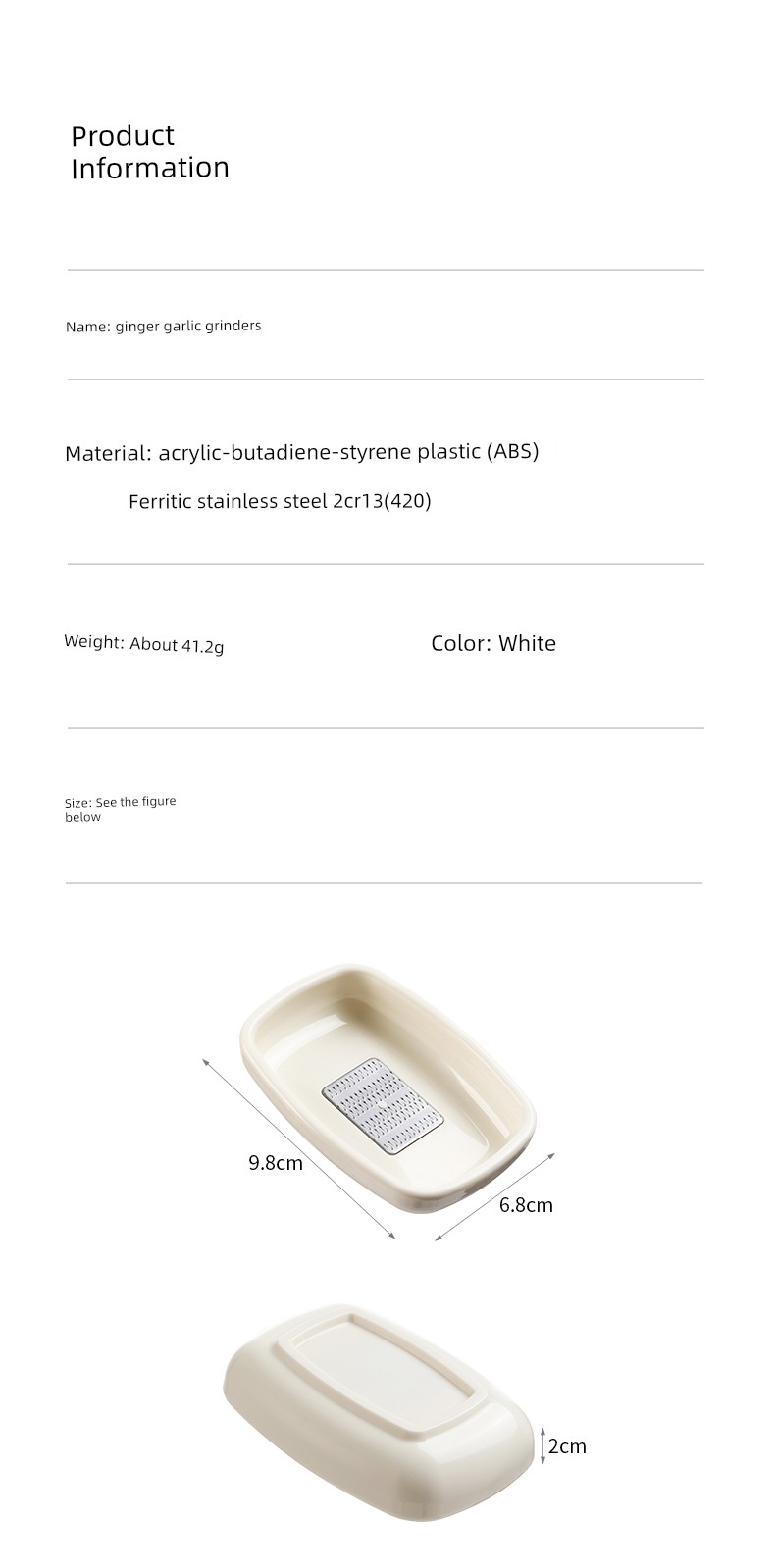 Product Information

Name: ginger garlic grinders

Material: acrylic-butadiene-styrene plastic (ABS)

Ferritic stainless steel 2cr13(420)

Weight: About 41.2g

Color: White

Size: See the figure below

9.8cm

6.8cm

2cm